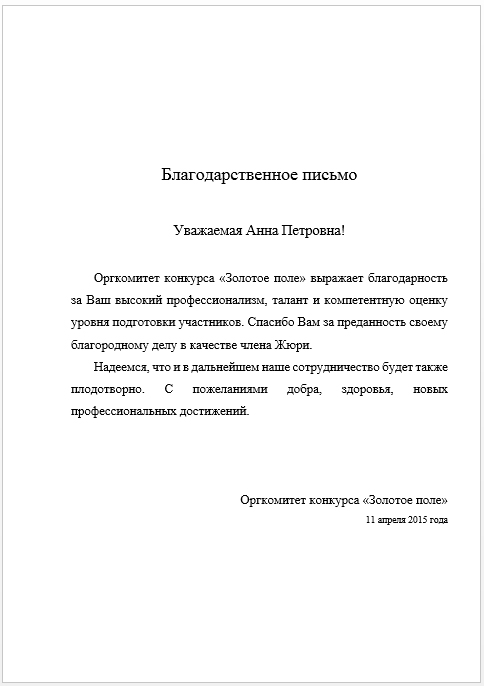 Благодарственное письмо

Уважаемая Анна Петровна!

Оргкомитет конкурса «Золотое поле» выражает благодарность за Ваш высокий профессионализм, талант и компетентную оценку уровня подготовки участников. Спасибо Вам за преданность своему благородному делу в качестве члена Жюри.

Надеемся, что и в дальнейшем наше сотрудничество будет также плодотворно. С пожеланиями добра, здоровья, новых профессиональных достижений.

Оргкомитет конкурса «Золотое поле»
11 апреля 2015 года